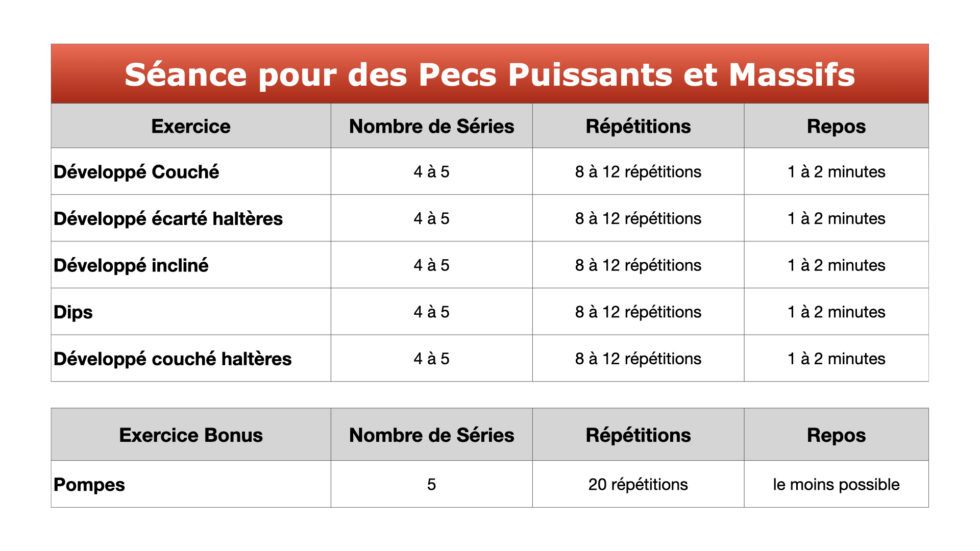 Séance pour des Pecs Puissants et Massifs

| Exercice | Nombre de Séries | Répétitions | Repos |
|---|---|---|---|
| Développé Couché | 4 à 5 | 8 à 12 répétitions | 1 à 2 minutes |
| Développé écarté haltères | 4 à 5 | 8 à 12 répétitions | 1 à 2 minutes |
| Développé incliné | 4 à 5 | 8 à 12 répétitions | 1 à 2 minutes |
| Dips | 4 à 5 | 8 à 12 répétitions | 1 à 2 minutes |
| Développé couché haltères | 4 à 5 | 8 à 12 répétitions | 1 à 2 minutes |

| Exercice Bonus | Nombre de Séries | Répétitions | Repos |
|---|---|---|---|
| Pompes | 5 | 20 répétitions | le moins possible |